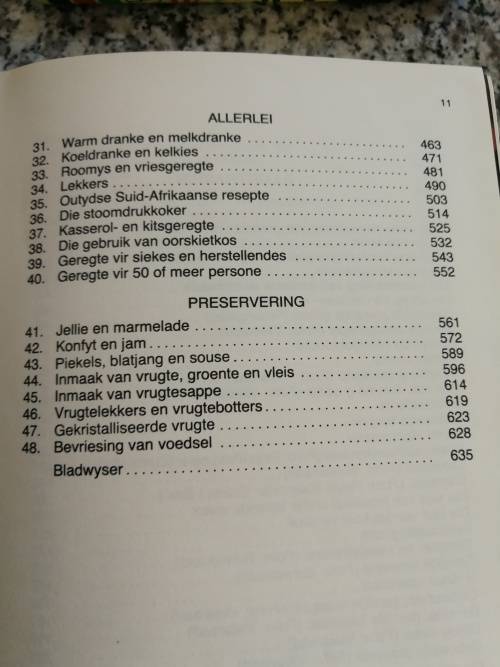 11

ALLERLEI

31. Warm dranke en melkdranke 463
32. Koeldranke en kelkies 471
33. Roomys en vriesgeregte 481
34. Lekkers 490
35. Outydse Suid-Afrikaanse resepte 503
36. Die stoomdrukkoker 514
37. Kasserol- en kitsgeregte 525
38. Die gebruik van oorskietkos 532
39. Geregte vir siekes en herstellendes 543
40. Geregte vir 50 of meer persone 552

PRESERVERING

41. Jellie en marmelade 561
42. Konfyt en jam 572
43. Piekels, blatjang en souse 589
44. Inmaak van vrugte, groente en vleis 596
45. Inmaak van vrugtesappe 614
46. Vrugtelekkers en vrugtebotters 619
47. Gekristalliseerde vrugte 623
48. Bevriesing van voedsel 628

Bladwyser 635